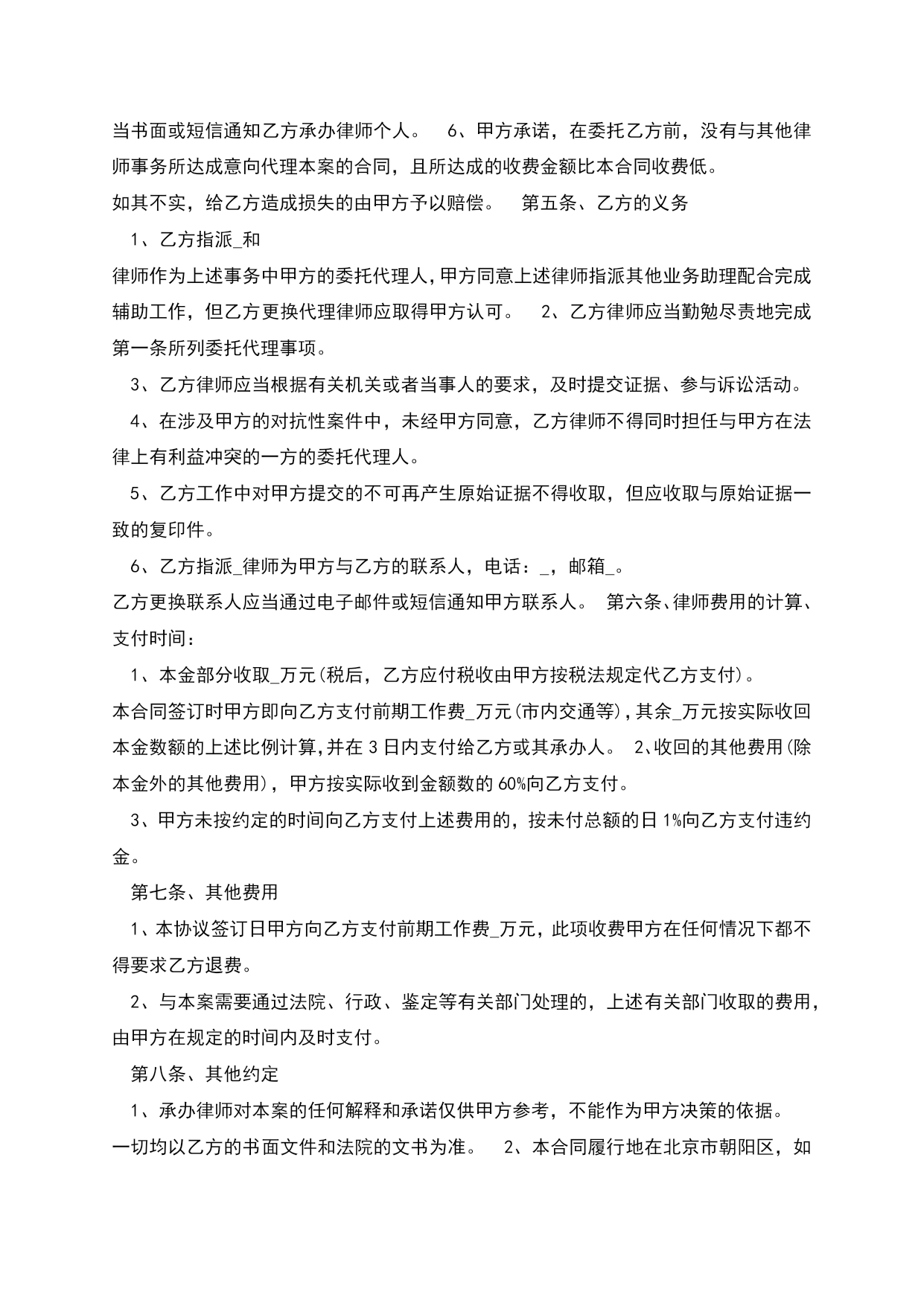 当书面或短信通知乙方承办律师个人。 6、甲方承诺，在委托乙方前，没有与其他律师事务所达成意向代理本案的合同，且所达成的收费金额比本合同收费低。

如其不实，给乙方造成损失的由甲方予以赔偿。 第五条、乙方的义务

1、乙方指派_和

律师作为上述事务中甲方的委托代理人，甲方同意上述律师指派其他业务助理配合完成辅助工作，但乙方更换代理律师应取得甲方认可。 2、乙方律师应当勤勉尽责地完成第一条所列委托代理事项。

3、乙方律师应当根据有关机关或者当事人的要求，及时提交证据、参与诉讼活动。

4、在涉及甲方的对抗性案件中，未经甲方同意，乙方律师不得同时担任与甲方在法律上有利益冲突的一方的委托代理人。

5、乙方工作中对甲方提交的不可再产生原始证据不得收取，但应收取与原始证据一致的复印件。

6、乙方指派_律师为甲方与乙方的联系人，电话：_，邮箱_。

乙方更换联系人应当通过电子邮件或短信通知甲方联系人。 第六条、律师费用的计算、支付时间：

1、本金部分收取_万元（税后，乙方应付税收由甲方按税法规定代乙方支付）。

本合同签订时甲方即向乙方支付前期工作费_万元（市内交通等），其余_万元按实际收回本金数额的上述比例计算，并在3日内支付给乙方或其承办人。 2、收回的其他费用（除本金外的其他费用），甲方按实际收到金额数的60%向乙方支付。

3、甲方未按约定的时间向乙方支付上述费用的，按未付总额的日1%向乙方支付违约金。

第七条、其他费用

1、本协议签订日甲方向乙方支付前期工作费_万元，此项收费甲方在任何情况下都不得要求乙方退费。

2、与本案需要通过法院、行政、鉴定等有关部门处理的，上述有关部门收取的费用，由甲方在规定的时间内及时支付。

第八条、其他约定

1、承办律师对本案的任何解释和承诺仅供甲方参考，不能作为甲方决策的依据。

一切均以乙方的书面文件和法院的文书为准。 2、本合同履行地在北京市朝阳区，如